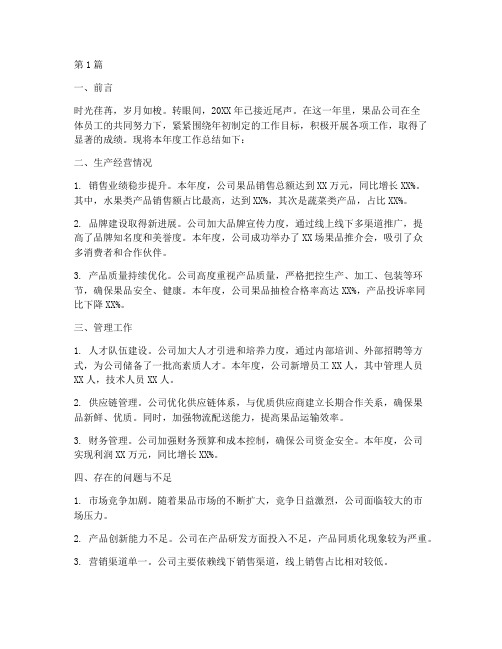 第1篇

一、前言

时光荏苒，岁月如梭。转眼间，20XX年已接近尾声。在这一年里，果品公司在全体员工的共同努力下，紧紧围绕年初制定的工作目标，积极开展各项工作，取得了显著的成绩。现将本年度工作总结如下：

二、生产经营情况

1. 销售业绩稳步提升。本年度，公司果品销售总额达到XX万元，同比增长XX%。其中，水果类产品销售额占比最高，达到XX%，其次是蔬菜类产品，占比XX%。

2. 品牌建设取得新进展。公司加大品牌宣传力度，通过线上线下多渠道推广，提高了品牌知名度和美誉度。本年度，公司成功举办了XX场果品推介会，吸引了众多消费者和合作伙伴。

3. 产品质量持续优化。公司高度重视产品质量，严格把控生产、加工、包装等环节，确保果品安全、健康。本年度，公司果品抽检合格率高达XX%，产品投诉率同比下降XX%。

三、管理工作

1. 人才队伍建设。公司加大人才引进和培养力度，通过内部培训、外部招聘等方式，为公司储备了一批高素质人才。本年度，公司新增员工XX人，其中管理人员XX人，技术人员XX人。

2. 供应链管理。公司优化供应链体系，与优质供应商建立长期合作关系，确保果品新鲜、优质。同时，加强物流配送能力，提高果品运输效率。

3. 财务管理。公司加强财务预算和成本控制，确保公司资金安全。本年度，公司实现利润XX万元，同比增长XX%。

四、存在的问题与不足

1. 市场竞争加剧。随着果品市场的不断扩大，竞争日益激烈，公司面临较大的市场压力。

2. 产品创新能力不足。公司在产品研发方面投入不足，产品同质化现象较为严重。

3. 营销渠道单一。公司主要依赖线下销售渠道，线上销售占比相对较低。